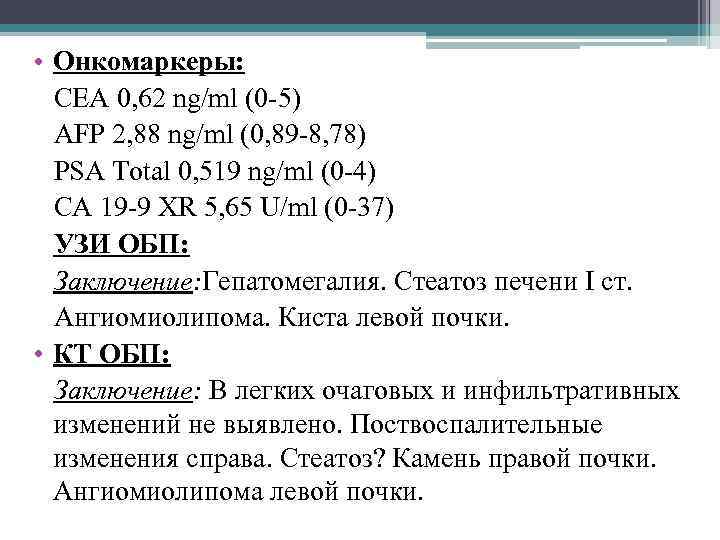 • Онкомаркеры:
CEA 0,62 ng/ml (0-5)
AFP 2,88 ng/ml (0,89-8,78)
PSA Total 0,519 ng/ml (0-4)
CA 19-9 XR 5,65 U/ml (0-37)
УЗИ ОБП:
Заключение:Гепатомегалия. Стеатоз печени I ст. Ангиомиолипома. Киста левой почки.

• КТ ОБП:
Заключение: В легких очаговых и инфильтративных изменений не выявлено. Поствоспалительные изменения справа. Стеатоз? Камень правой почки. Ангиомиолипома левой почки.